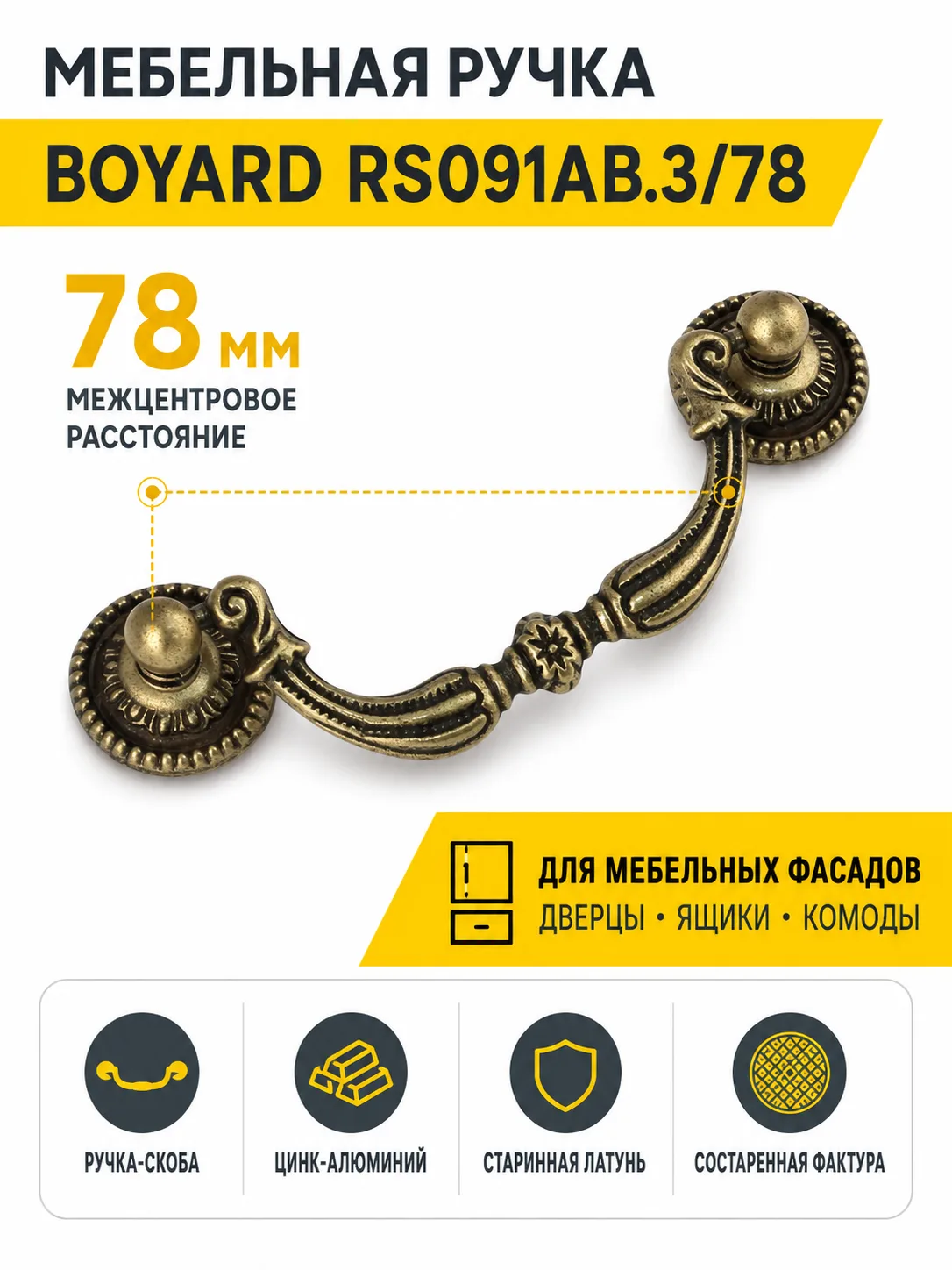 МЕБЕЛЬНАЯ РУЧКА
BOYARD RS091AB.3/78

78 мм
МЕЖЦЕНТРОВОЕ РАССТОЯНИЕ

ДЛЯ МЕБЕЛЬНЫХ ФАСАДОВ
ДВЕРЦЫ • ЯЩИКИ • КОМОДЫ

РУЧКА-СКОБА
ЦИНК-АЛЮМИНИЙ
СТАРИННАЯ ЛАТУНЬ
СОСТАРЕННАЯ ФАКТУРА